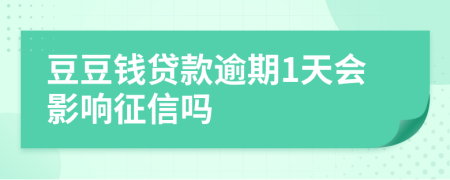 豆豆钱贷款逾期1天会影响征信吗